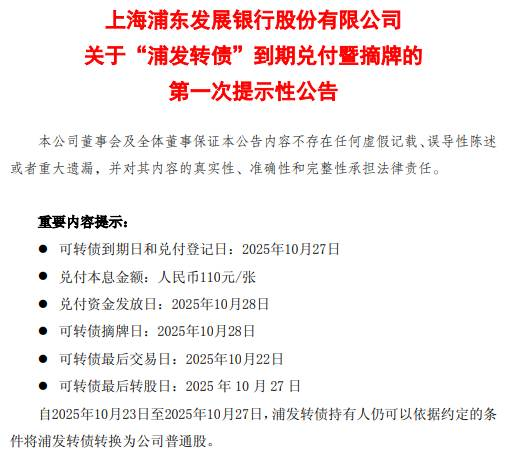 上海浦东发展银行股份有限公司
关于“浦发转债”到期兑付暨摘牌的
第一次提示性公告

本公司董事会及全体董事保证本公告内容不存在任何虚假记载、误导性陈述或者重大遗漏，并对其内容的真实性、准确性和完整性承担法律责任。

重要内容提示：

● 可转债到期日和兑付登记日：2025年10月27日

● 兑付本息金额：人民币110元/张

● 兑付资金发放日：2025年10月28日

● 可转债摘牌日：2025年10月28日

● 可转债最后交易日：2025年10月22日

● 可转债最后转股日：2025 年 10 月 27 日

自2025年10月23日至2025年10月27日，浦发转债持有人仍可以依据约定的条件将浦发转债转换为公司普通股。